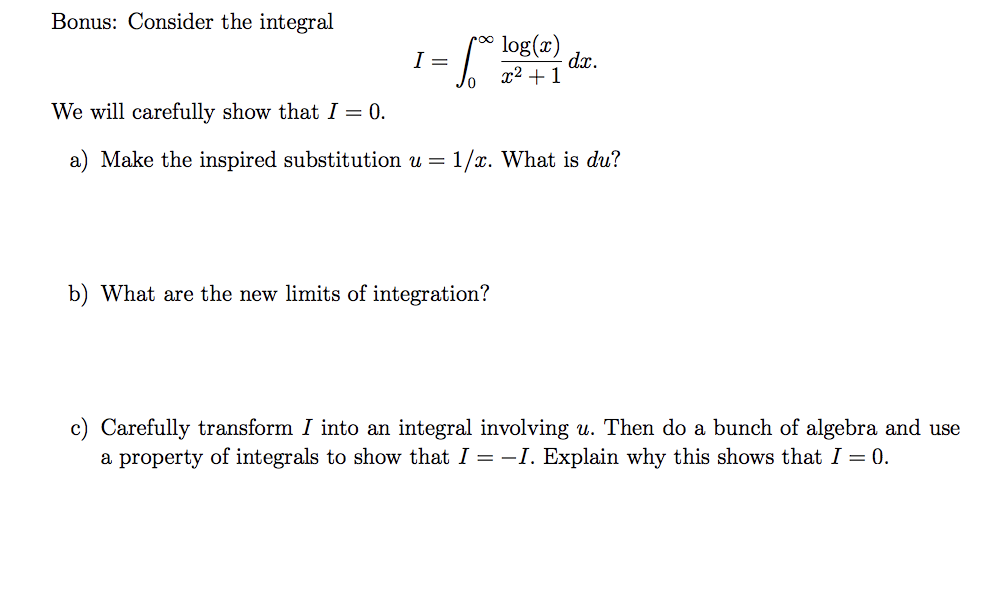 Bonus: Consider the integral

$$I = \int_0^\infty \frac{\log(x)}{x^2+1}\,dx.$$

We will carefully show that $I = 0$.

a) Make the inspired substitution $u = 1/x$. What is $du$?

b) What are the new limits of integration?

c) Carefully transform $I$ into an integral involving $u$. Then do a bunch of algebra and use a property of integrals to show that $I = -I$. Explain why this shows that $I = 0$.